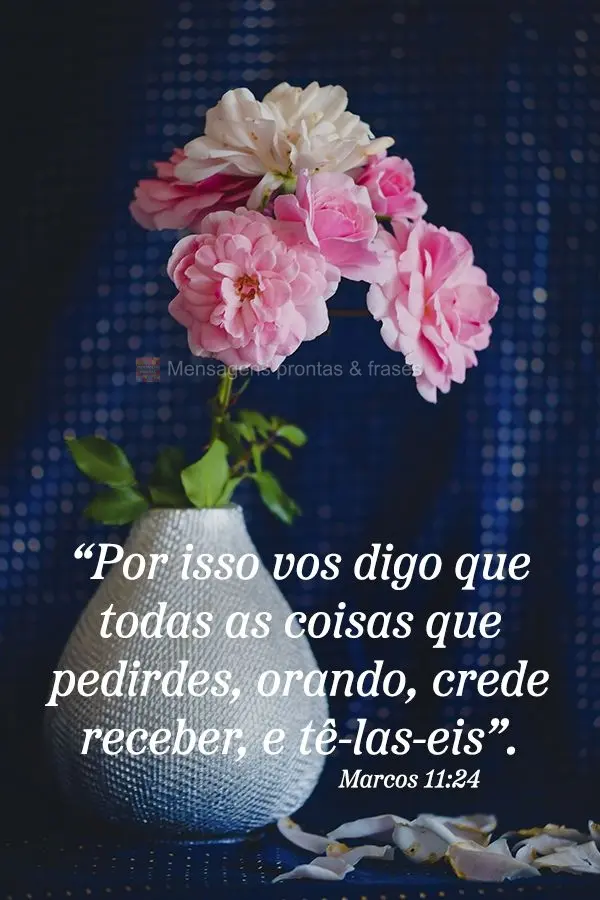 Mensagens prontas & frases

“Por isso vos digo que todas as coisas que pedirdes, orando, crede receber, e tê-las-eis”.

Marcos 11:24